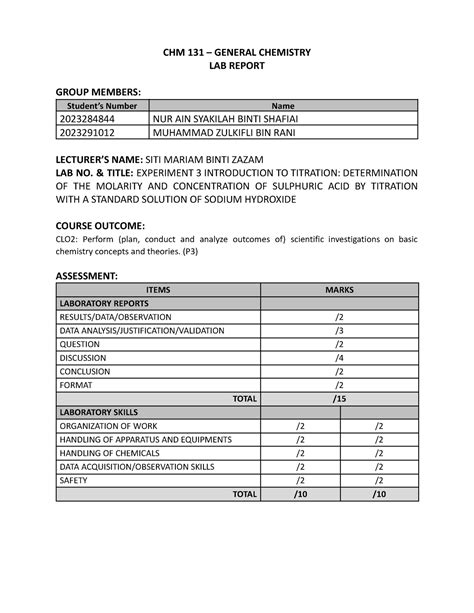 CHM 131 – GENERAL CHEMISTRY
LAB REPORT

GROUP MEMBERS:

| Student's Number | Name |
|---|---|
| 2023284844 | NUR AIN SYAKILAH BINTI SHAFIAI |
| 2023291012 | MUHAMMAD ZULKIFLI BIN RANI |

LECTURER'S NAME: SITI MARIAM BINTI ZAZAM
LAB NO. & TITLE: EXPERIMENT 3 INTRODUCTION TO TITRATION: DETERMINATION OF THE MOLARITY AND CONCENTRATION OF SULPHURIC ACID BY TITRATION WITH A STANDARD SOLUTION OF SODIUM HYDROXIDE

COURSE OUTCOME:
CLO2: Perform (plan, conduct and analyze outcomes of) scientific investigations on basic chemistry concepts and theories. (P3)

ASSESSMENT:

| ITEMS | MARKS | |
|---|---|---|
| LABORATORY REPORTS | | |
| RESULTS/DATA/OBSERVATION | /2 | |
| DATA ANALYSIS/JUSTIFICATION/VALIDATION | /3 | |
| QUESTION | /2 | |
| DISCUSSION | /4 | |
| CONCLUSION | /2 | |
| FORMAT | /2 | |
| TOTAL | /15 | |
| LABORATORY SKILLS | | |
| ORGANIZATION OF WORK | /2 | /2 |
| HANDLING OF APPARATUS AND EQUIPMENTS | /2 | /2 |
| HANDLING OF CHEMICALS | /2 | /2 |
| DATA ACQUISITION/OBSERVATION SKILLS | /2 | /2 |
| SAFETY | /2 | /2 |
| TOTAL | /10 | /10 |